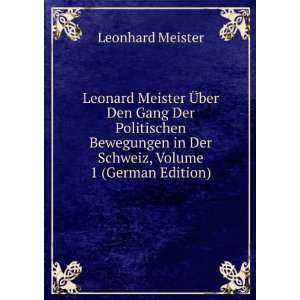 Leonhard Meister

Leonard Meister Über Den Gang Der Politischen Bewegungen in Der Schweiz, Volume 1 (German Edition)